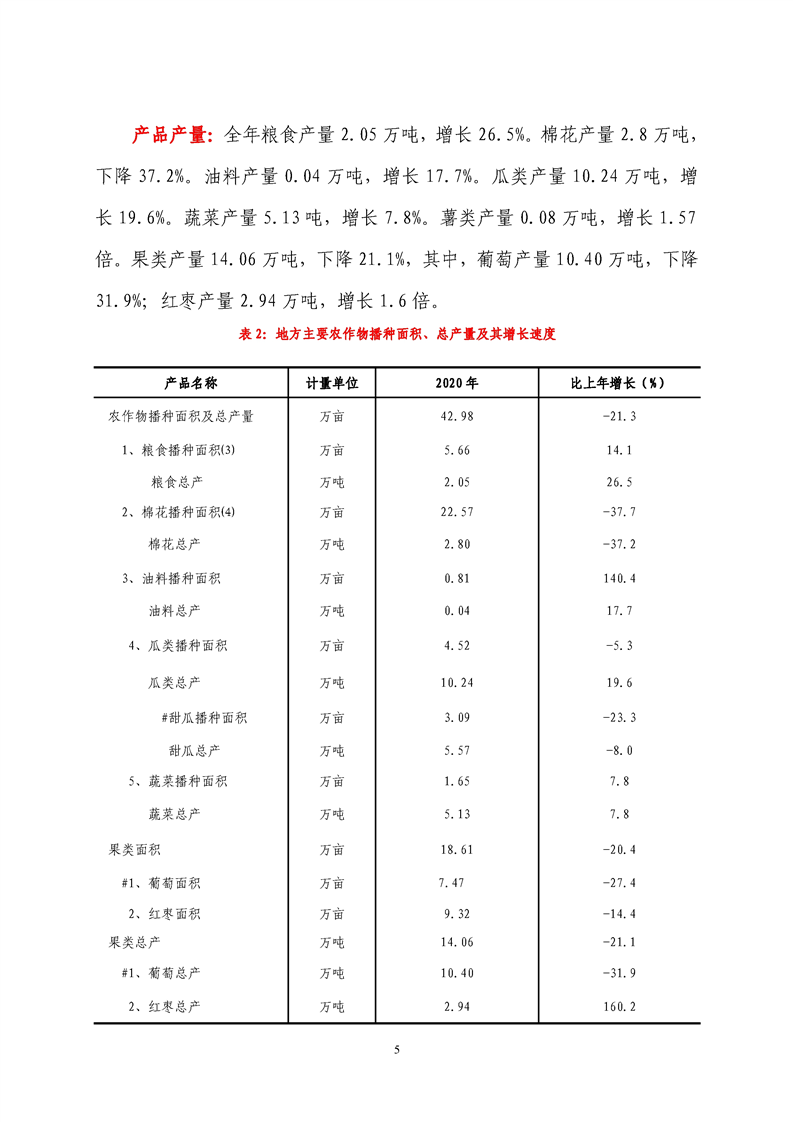 产品产量：全年粮食产量 2.05 万吨，增长 26.5%。棉花产量 2.8 万吨，下降 37.2%。油料产量 0.04 万吨，增长 17.7%。瓜类产量 10.24 万吨，增长 19.6%。蔬菜产量 5.13 吨，增长 7.8%。薯类产量 0.08 万吨，增长 1.57 倍。果类产量 14.06 万吨，下降 21.1%，其中，葡萄产量 10.40 万吨，下降 31.9%；红枣产量 2.94 万吨，增长 1.6 倍。

表 2：地方主要农作物播种面积、总产量及其增长速度

| 产品名称 | 计量单位 | 2020 年 | 比上年增长（%） |
|---|---|---|---|
| 农作物播种面积及总产量 | 万亩 | 42.98 | -21.3 |
| 1、粮食播种面积(3) | 万亩 | 5.66 | 14.1 |
| 粮食总产 | 万吨 | 2.05 | 26.5 |
| 2、棉花播种面积(4) | 万亩 | 22.57 | -37.7 |
| 棉花总产 | 万吨 | 2.80 | -37.2 |
| 3、油料播种面积 | 万亩 | 0.81 | 140.4 |
| 油料总产 | 万吨 | 0.04 | 17.7 |
| 4、瓜类播种面积 | 万亩 | 4.52 | -5.3 |
| 瓜类总产 | 万吨 | 10.24 | 19.6 |
| #甜瓜播种面积 | 万亩 | 3.09 | -23.3 |
| 甜瓜总产 | 万吨 | 5.57 | -8.0 |
| 5、蔬菜播种面积 | 万亩 | 1.65 | 7.8 |
| 蔬菜总产 | 万吨 | 5.13 | 7.8 |
| 果类面积 | 万亩 | 18.61 | -20.4 |
| #1、葡萄面积 | 万亩 | 7.47 | -27.4 |
| 2、红枣面积 | 万亩 | 9.32 | -14.4 |
| 果类总产 | 万吨 | 14.06 | -21.1 |
| #1、葡萄总产 | 万吨 | 10.40 | -31.9 |
| 2、红枣总产 | 万吨 | 2.94 | 160.2 |

5